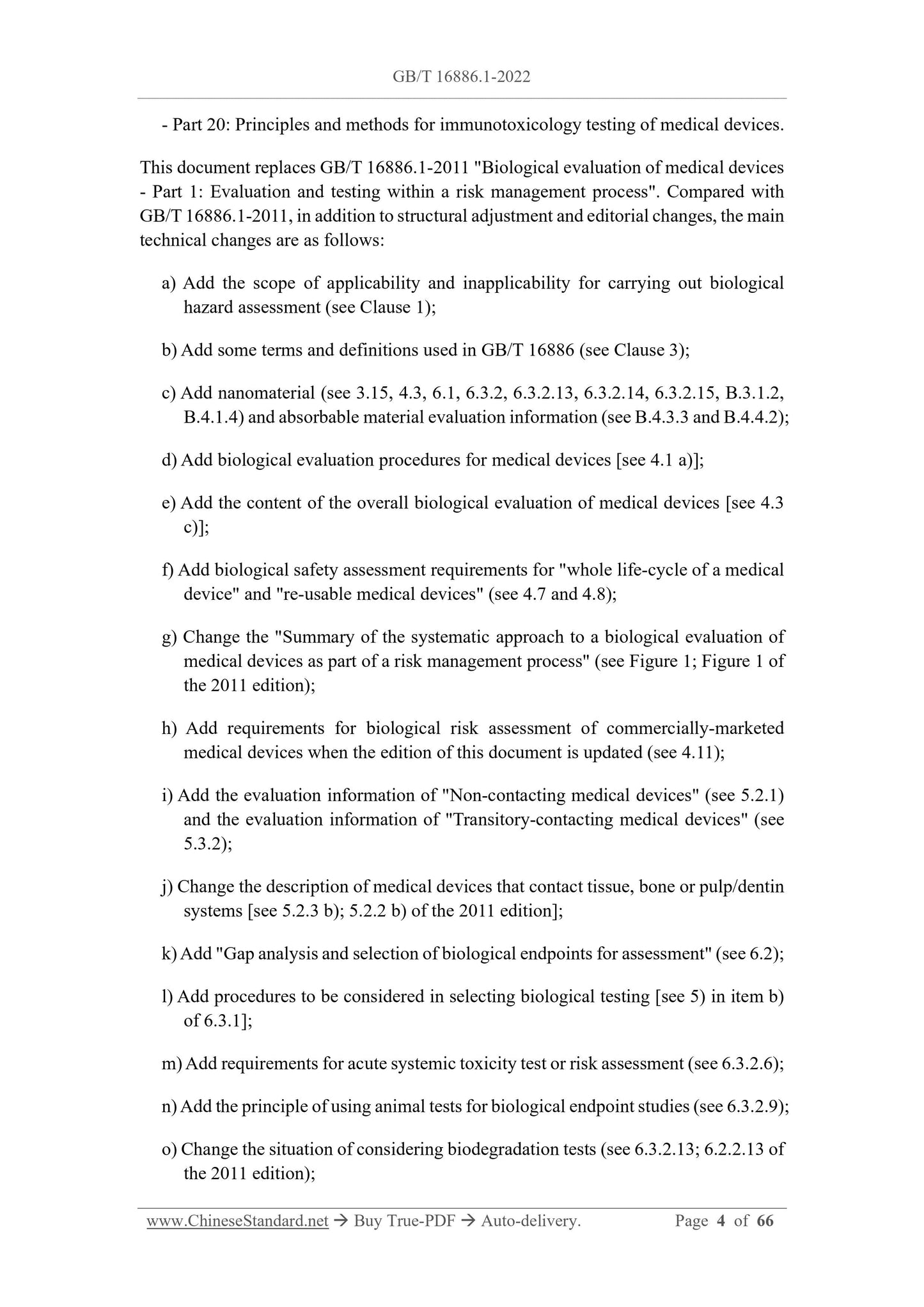 GB/T 16886.1-2022

- Part 20: Principles and methods for immunotoxicology testing of medical devices.

This document replaces GB/T 16886.1-2011 "Biological evaluation of medical devices - Part 1: Evaluation and testing within a risk management process". Compared with GB/T 16886.1-2011, in addition to structural adjustment and editorial changes, the main technical changes are as follows:

a) Add the scope of applicability and inapplicability for carrying out biological hazard assessment (see Clause 1);

b) Add some terms and definitions used in GB/T 16886 (see Clause 3);

c) Add nanomaterial (see 3.15, 4.3, 6.1, 6.3.2, 6.3.2.13, 6.3.2.14, 6.3.2.15, B.3.1.2, B.4.1.4) and absorbable material evaluation information (see B.4.3.3 and B.4.4.2);

d) Add biological evaluation procedures for medical devices [see 4.1 a)];

e) Add the content of the overall biological evaluation of medical devices [see 4.3 c)];

f) Add biological safety assessment requirements for "whole life-cycle of a medical device" and "re-usable medical devices" (see 4.7 and 4.8);

g) Change the "Summary of the systematic approach to a biological evaluation of medical devices as part of a risk management process" (see Figure 1; Figure 1 of the 2011 edition);

h) Add requirements for biological risk assessment of commercially-marketed medical devices when the edition of this document is updated (see 4.11);

i) Add the evaluation information of "Non-contacting medical devices" (see 5.2.1) and the evaluation information of "Transitory-contacting medical devices" (see 5.3.2);

j) Change the description of medical devices that contact tissue, bone or pulp/dentin systems [see 5.2.3 b); 5.2.2 b) of the 2011 edition];

k) Add "Gap analysis and selection of biological endpoints for assessment" (see 6.2);

l) Add procedures to be considered in selecting biological testing [see 5) in item b) of 6.3.1];

m) Add requirements for acute systemic toxicity test or risk assessment (see 6.3.2.6);

n) Add the principle of using animal tests for biological endpoint studies (see 6.3.2.9);

o) Change the situation of considering biodegradation tests (see 6.3.2.13; 6.2.2.13 of the 2011 edition);

www.ChineseStandard.net → Buy True-PDF → Auto-delivery. Page 4 of 66